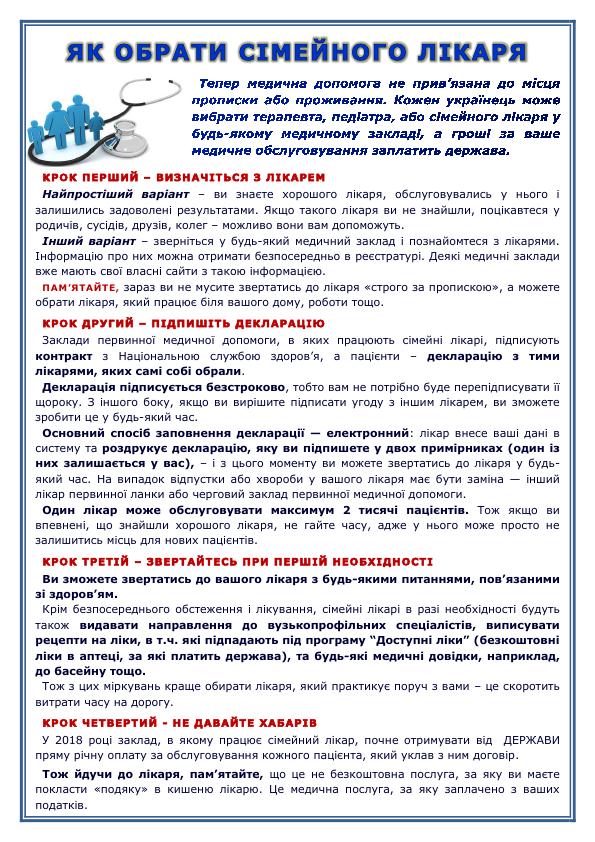 ЯК ОБРАТИ СІМЕЙНОГО ЛІКАРЯ

Тепер медична допомога не прив'язана до місця прописки або проживання. Кожен українець може вибрати терапевта, педіатра, або сімейного лікаря у будь-якому медичному закладі, а гроші за ваше медичне обслуговування заплатить держава.

КРОК ПЕРШИЙ – ВИЗНАЧІТЬСЯ З ЛІКАРЕМ

Найпростіший варіант – ви знаєте хорошого лікаря, обслуговувались у нього і залишились задоволені результатами. Якщо такого лікаря ви не знайшли, поцікавтеся у родичів, сусідів, друзів, колег – можливо вони вам допоможуть.

Інший варіант – зверніться у будь-який медичний заклад і познайомтеся з лікарями. Інформацію про них можна отримати безпосередньо в реєстратурі. Деякі медичні заклади вже мають свої власні сайти з такою інформацією.

ПАМ'ЯТАЙТЕ, зараз ви не мусите звертатись до лікаря «строго за пропискою», а можете обрати лікаря, який працює біля вашого дому, роботи тощо.

КРОК ДРУГИЙ – ПІДПИШІТЬ ДЕКЛАРАЦІЮ

Заклади первинної медичної допомоги, в яких працюють сімейні лікарі, підписують контракт з Національною службою здоров'я, а пацієнти – декларацію з тими лікарями, яких самі собі обрали.

Декларація підписується безстроково, тобто вам не потрібно буде перепідписувати її щороку. З іншого боку, якщо ви вирішите підписати угоду з іншим лікарем, ви зможете зробити це у будь-який час.

Основний спосіб заповнення декларації — електронний: лікар внесе ваші дані в систему та роздрукує декларацію, яку ви підпишете у двох примірниках (один із них залишається у вас), – і з цього моменту ви можете звертатись до лікаря у будь-який час. На випадок відпустки або хвороби у вашого лікаря має бути заміна — інший лікар первинної ланки або черговий заклад первинної медичної допомоги.

Один лікар може обслуговувати максимум 2 тисячі пацієнтів. Тож якщо ви впевнені, що знайшли хорошого лікаря, не гайте часу, адже у нього може просто не залишитись місць для нових пацієнтів.

КРОК ТРЕТІЙ – ЗВЕРТАЙТЕСЬ ПРИ ПЕРШІЙ НЕОБХІДНОСТІ

Ви зможете звертатись до вашого лікаря з будь-якими питаннями, пов'язаними зі здоров'ям.

Крім безпосереднього обстеження і лікування, сімейні лікарі в разі необхідності будуть також видавати направлення до вузькопрофільних спеціалістів, виписувати рецепти на ліки, в т.ч. які підпадають під програму "Доступні ліки" (безкоштовні ліки в аптеці, за які платить держава), та будь-які медичні довідки, наприклад, до басейну тощо.

Тож з цих міркувань краще обирати лікаря, який практикує поруч з вами – це скоротить витрати часу на дорогу.

КРОК ЧЕТВЕРТИЙ - НЕ ДАВАЙТЕ ХАБАРІВ

У 2018 році заклад, в якому працює сімейний лікар, почне отримувати від ДЕРЖАВИ пряму річну оплату за обслуговування кожного пацієнта, який уклав з ним договір.

Тож йдучи до лікаря, пам'ятайте, що це не безкоштовна послуга, за яку ви маєте покласти «подяку» в кишеню лікарю. Це медична послуга, за яку заплачено з ваших податків.